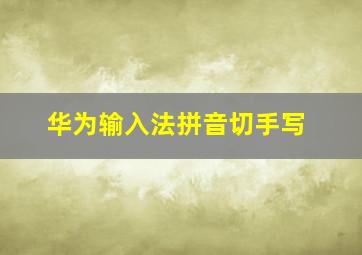 华为输入法拼音切手写